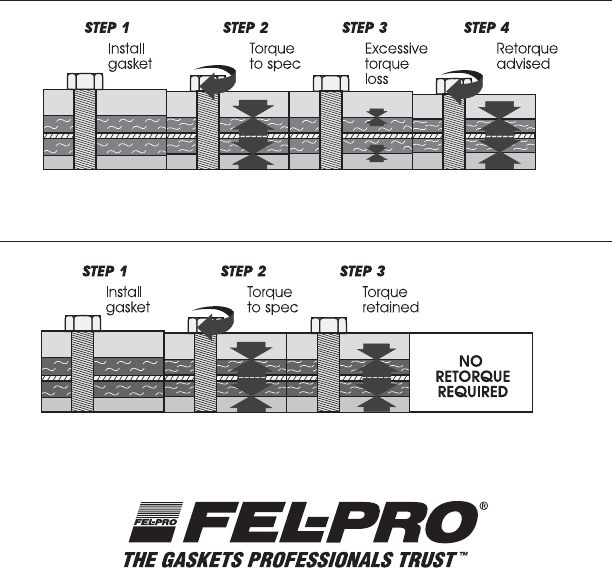 STEP 1
Install gasket

STEP 2
Torque to spec

STEP 3
Excessive torque loss

STEP 4
Retorque advised

STEP 1
Install gasket

STEP 2
Torque to spec

STEP 3
Torque retained

NO RETORQUE REQUIRED

FEL-PRO FEL-PRO®
THE GASKETS PROFESSIONALS TRUST™